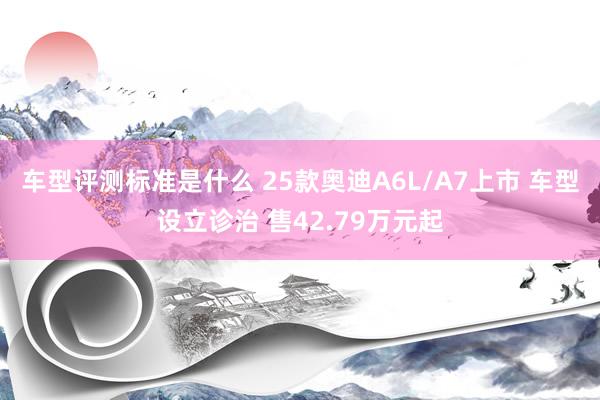 车型评测标准是什么 25款奥迪A6L/A7上市 车型设立诊治 售42.79万元起